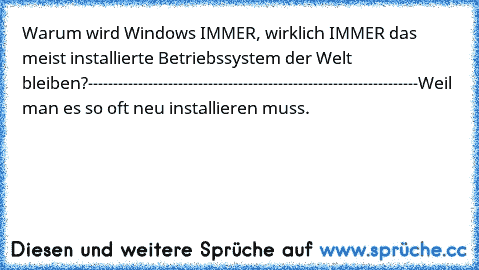 Warum wird Windows IMMER, wirklich IMMER das meist installierte Betriebssystem der Welt bleiben?----------------------------------------------------------------Weil man es so oft neu installieren muss.

Diesen und weitere Sprüche auf www.sprüche.cc